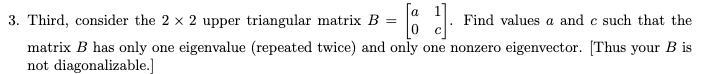 3. Third, consider the $2 \times 2$ upper triangular matrix $B = \begin{bmatrix} a & 1 \\ 0 & c \end{bmatrix}$. Find values $a$ and $c$ such that the matrix $B$ has only one eigenvalue (repeated twice) and only one nonzero eigenvector. [Thus your $B$ is not diagonalizable.]